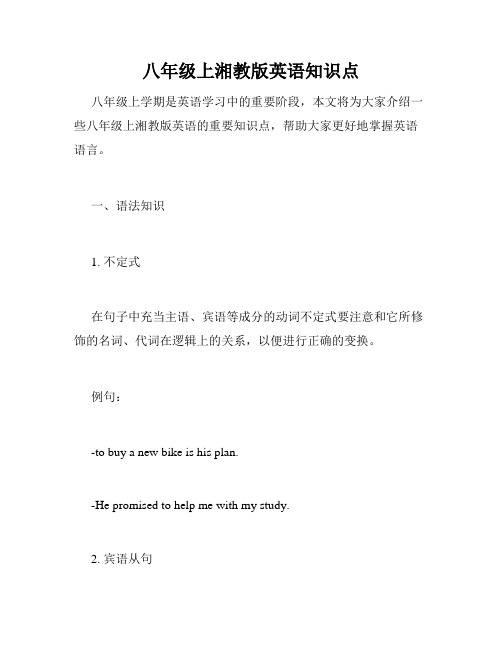 八年级上湘教版英语知识点

八年级上学期是英语学习中的重要阶段，本文将为大家介绍一些八年级上湘教版英语的重要知识点，帮助大家更好地掌握英语语言。

一、语法知识

1. 不定式

在句子中充当主语、宾语等成分的动词不定式要注意和它所修饰的名词、代词在逻辑上的关系，以便进行正确的变换。

例句：

-to buy a new bike is his plan.

-He promised to help me with my study.

2. 宾语从句